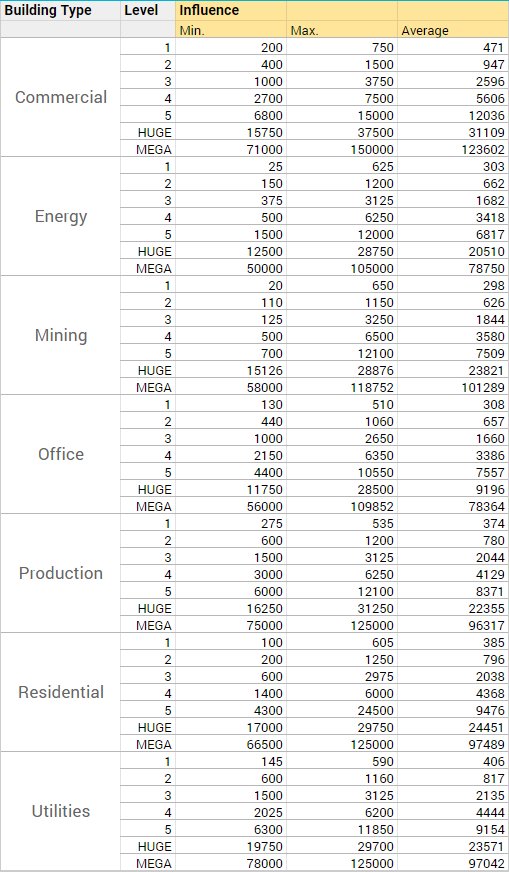 | Building Type | Level | Influence | | |
|---|---|---|---|---|
| | | Min. | Max. | Average |
| Commercial | 1 | 200 | 750 | 471 |
| | 2 | 400 | 1500 | 947 |
| | 3 | 1000 | 3750 | 2596 |
| | 4 | 2700 | 7500 | 5606 |
| | 5 | 6800 | 15000 | 12036 |
| | HUGE | 15750 | 37500 | 31109 |
| | MEGA | 71000 | 150000 | 123602 |
| Energy | 1 | 25 | 625 | 303 |
| | 2 | 150 | 1200 | 662 |
| | 3 | 375 | 3125 | 1682 |
| | 4 | 500 | 6250 | 3418 |
| | 5 | 1500 | 12000 | 6817 |
| | HUGE | 12500 | 28750 | 20510 |
| | MEGA | 50000 | 105000 | 78750 |
| Mining | 1 | 20 | 650 | 298 |
| | 2 | 110 | 1150 | 626 |
| | 3 | 125 | 3250 | 1844 |
| | 4 | 500 | 6500 | 3580 |
| | 5 | 700 | 12100 | 7509 |
| | HUGE | 15126 | 28876 | 23821 |
| | MEGA | 58000 | 118752 | 101289 |
| Office | 1 | 130 | 510 | 308 |
| | 2 | 440 | 1060 | 657 |
| | 3 | 1000 | 2650 | 1660 |
| | 4 | 2150 | 6350 | 3386 |
| | 5 | 4400 | 10550 | 7557 |
| | HUGE | 11750 | 28500 | 9196 |
| | MEGA | 56000 | 109852 | 78364 |
| Production | 1 | 275 | 535 | 374 |
| | 2 | 600 | 1200 | 780 |
| | 3 | 1500 | 3125 | 2044 |
| | 4 | 3000 | 6250 | 4129 |
| | 5 | 6000 | 12100 | 8371 |
| | HUGE | 16250 | 31250 | 22355 |
| | MEGA | 75000 | 125000 | 96317 |
| Residential | 1 | 100 | 605 | 385 |
| | 2 | 200 | 1250 | 796 |
| | 3 | 600 | 2975 | 2038 |
| | 4 | 1400 | 6000 | 4368 |
| | 5 | 4300 | 24500 | 9476 |
| | HUGE | 17000 | 29750 | 24451 |
| | MEGA | 66500 | 125000 | 97489 |
| Utilities | 1 | 145 | 590 | 406 |
| | 2 | 600 | 1160 | 817 |
| | 3 | 1500 | 3125 | 2135 |
| | 4 | 2025 | 6200 | 4444 |
| | 5 | 6300 | 11850 | 9154 |
| | HUGE | 19750 | 29700 | 23571 |
| | MEGA | 78000 | 125000 | 97042 |